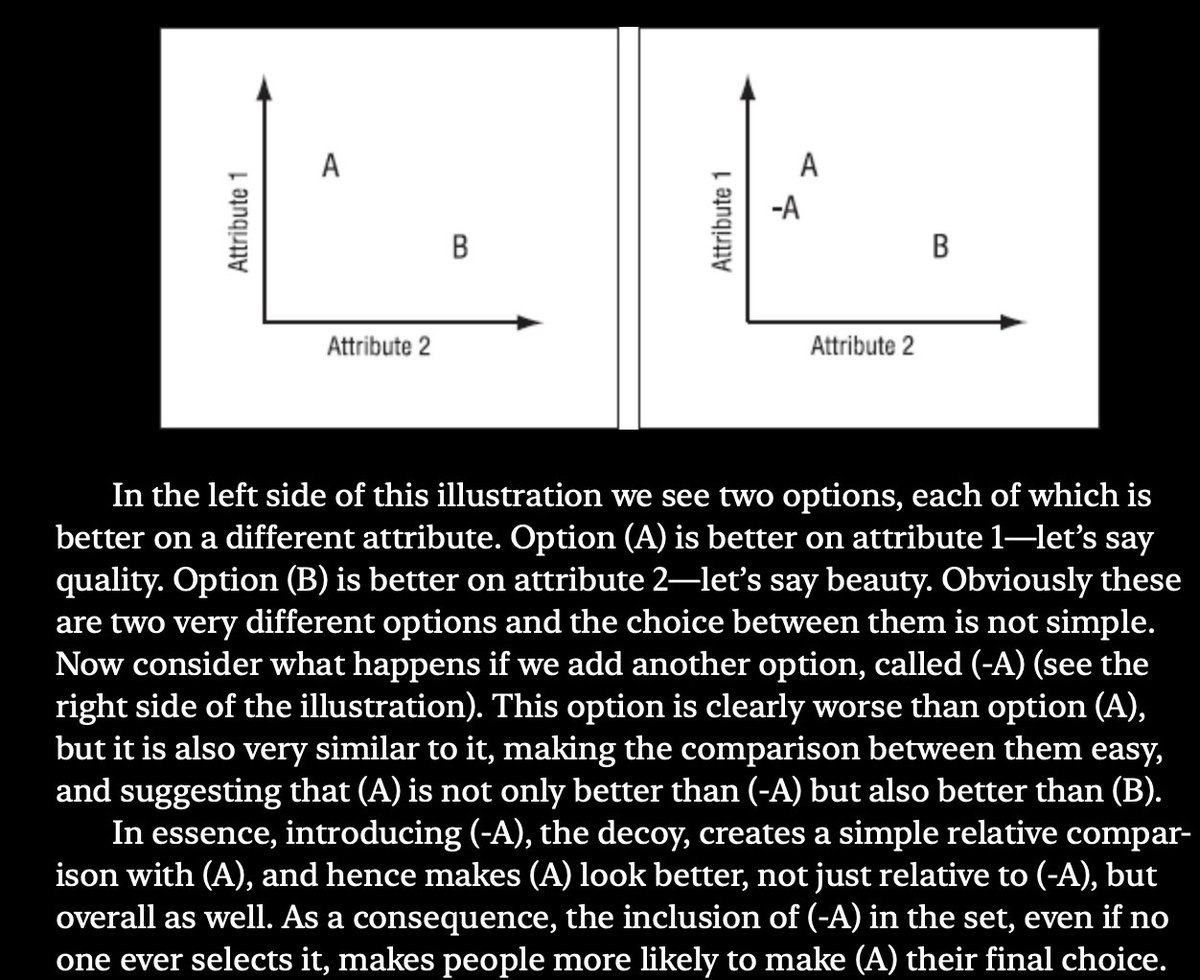 Attribute 1
A
B
Attribute 2

Attribute 1
A
-A
B
Attribute 2

In the left side of this illustration we see two options, each of which is better on a different attribute. Option (A) is better on attribute 1—let's say quality. Option (B) is better on attribute 2—let's say beauty. Obviously these are two very different options and the choice between them is not simple. Now consider what happens if we add another option, called (-A) (see the right side of the illustration). This option is clearly worse than option (A), but it is also very similar to it, making the comparison between them easy, and suggesting that (A) is not only better than (-A) but also better than (B).

In essence, introducing (-A), the decoy, creates a simple relative comparison with (A), and hence makes (A) look better, not just relative to (-A), but overall as well. As a consequence, the inclusion of (-A) in the set, even if no one ever selects it, makes people more likely to make (A) their final choice.